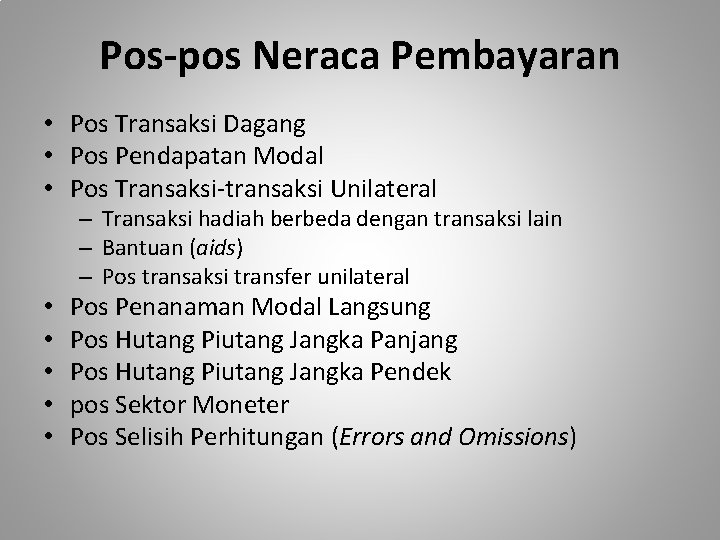 Pos-pos Neraca Pembayaran

• Pos Transaksi Dagang
• Pos Pendapatan Modal
• Pos Transaksi-transaksi Unilateral
  – Transaksi hadiah berbeda dengan transaksi lain
  – Bantuan (aids)
  – Pos transaksi transfer unilateral
• Pos Penanaman Modal Langsung
• Pos Hutang Piutang Jangka Panjang
• Pos Hutang Piutang Jangka Pendek
• pos Sektor Moneter
• Pos Selisih Perhitungan (Errors and Omissions)